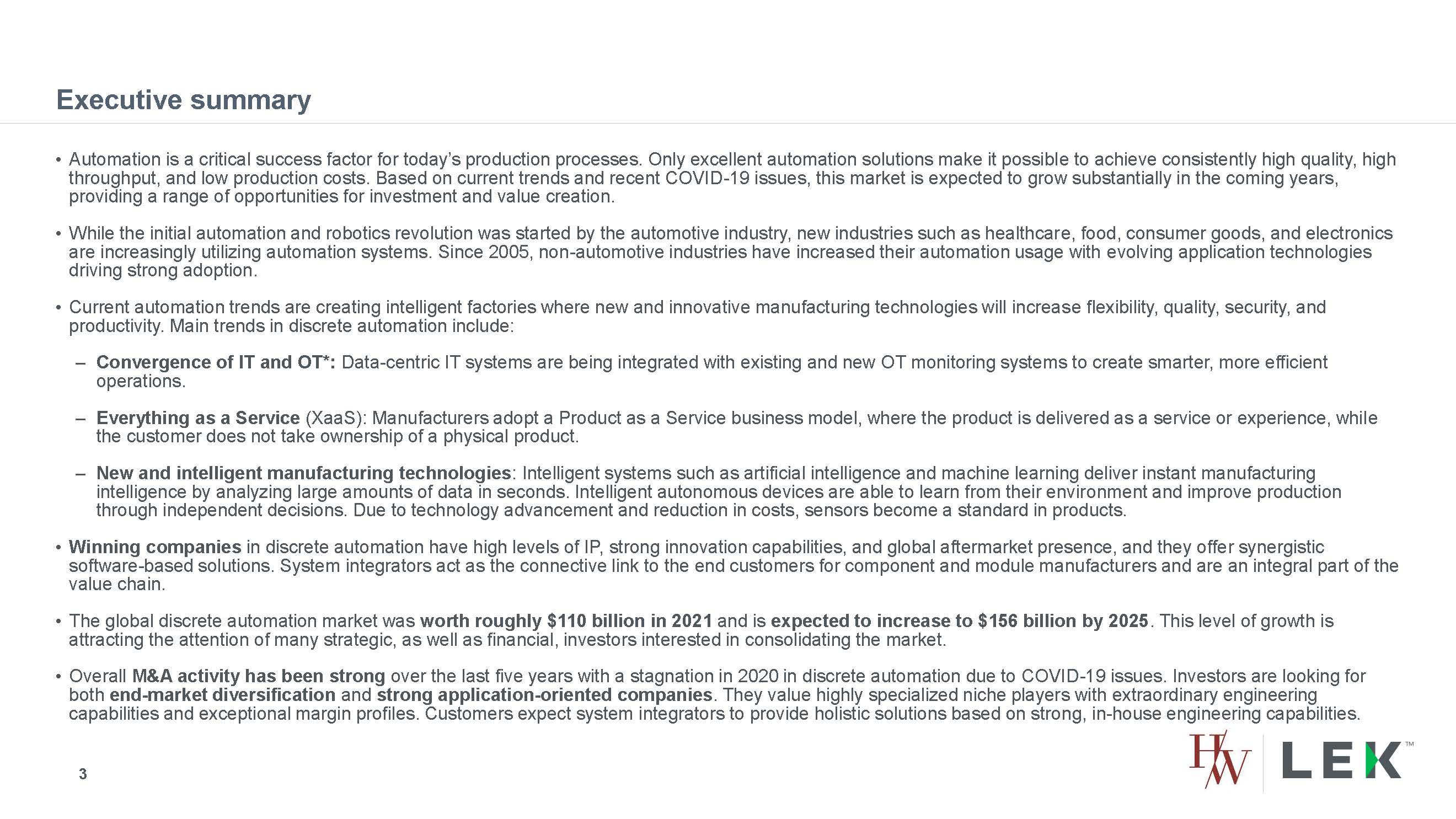 Executive summary

• Automation is a critical success factor for today's production processes. Only excellent automation solutions make it possible to achieve consistently high quality, high throughput, and low production costs. Based on current trends and recent COVID-19 issues, this market is expected to grow substantially in the coming years, providing a range of opportunities for investment and value creation.

• While the initial automation and robotics revolution was started by the automotive industry, new industries such as healthcare, food, consumer goods, and electronics are increasingly utilizing automation systems. Since 2005, non-automotive industries have increased their automation usage with evolving application technologies driving strong adoption.

• Current automation trends are creating intelligent factories where new and innovative manufacturing technologies will increase flexibility, quality, security, and productivity. Main trends in discrete automation include:

– Convergence of IT and OT*: Data-centric IT systems are being integrated with existing and new OT monitoring systems to create smarter, more efficient operations.

– Everything as a Service (XaaS): Manufacturers adopt a Product as a Service business model, where the product is delivered as a service or experience, while the customer does not take ownership of a physical product.

– New and intelligent manufacturing technologies: Intelligent systems such as artificial intelligence and machine learning deliver instant manufacturing intelligence by analyzing large amounts of data in seconds. Intelligent autonomous devices are able to learn from their environment and improve production through independent decisions. Due to technology advancement and reduction in costs, sensors become a standard in products.

• Winning companies in discrete automation have high levels of IP, strong innovation capabilities, and global aftermarket presence, and they offer synergistic software-based solutions. System integrators act as the connective link to the end customers for component and module manufacturers and are an integral part of the value chain.

• The global discrete automation market was worth roughly $110 billion in 2021 and is expected to increase to $156 billion by 2025. This level of growth is attracting the attention of many strategic, as well as financial, investors interested in consolidating the market.

• Overall M&A activity has been strong over the last five years with a stagnation in 2020 in discrete automation due to COVID-19 issues. Investors are looking for both end-market diversification and strong application-oriented companies. They value highly specialized niche players with extraordinary engineering capabilities and exceptional margin profiles. Customers expect system integrators to provide holistic solutions based on strong, in-house engineering capabilities.

3

HW LEK™